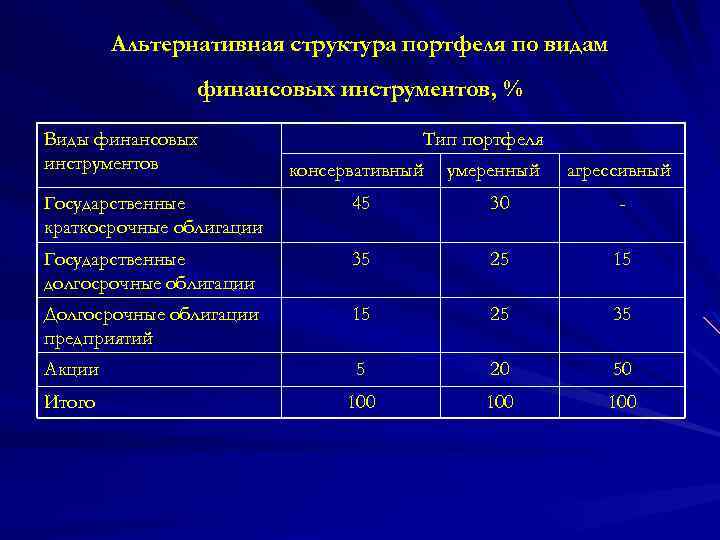 Альтернативная структура портфеля по видам финансовых инструментов, %

| Виды финансовых инструментов | Тип портфеля | | |
|---|---|---|---|
| | консервативный | умеренный | агрессивный |
| Государственные краткосрочные облигации | 45 | 30 | - |
| Государственные долгосрочные облигации | 35 | 25 | 15 |
| Долгосрочные облигации предприятий | 15 | 25 | 35 |
| Акции | 5 | 20 | 50 |
| Итого | 100 | 100 | 100 |